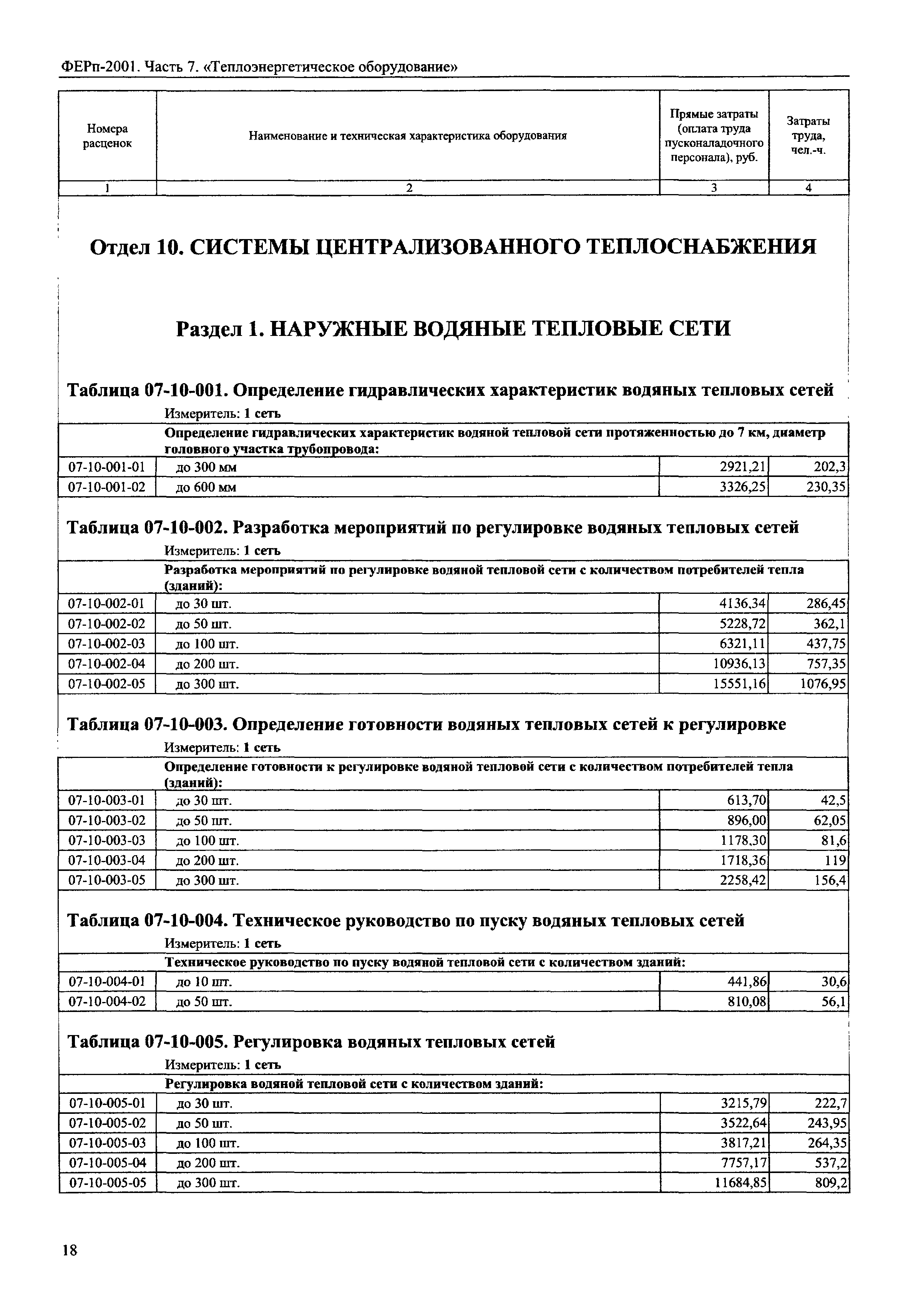 ФЕРп-2001. Часть 7. «Теплоэнергетическое оборудование»

| Номера расценок | Наименование и техническая характеристика оборудования | Прямые затраты (оплата труда пусконаладочного персонала), руб. | Затраты труда, чел.-ч. |
|---|---|---|---|
| 1 | 2 | 3 | 4 |

Отдел 10. СИСТЕМЫ ЦЕНТРАЛИЗОВАННОГО ТЕПЛОСНАБЖЕНИЯ

Раздел 1. НАРУЖНЫЕ ВОДЯНЫЕ ТЕПЛОВЫЕ СЕТИ

Таблица 07-10-001. Определение гидравлических характеристик водяных тепловых сетей

Измеритель: 1 сеть

| | Определение гидравлических характеристик водяной тепловой сети протяженностью до 7 км, диаметр головного участка трубопровода: | | |
|---|---|---|---|
| 07-10-001-01 | до 300 мм | 2921,21 | 202,3 |
| 07-10-001-02 | до 600 мм | 3326,25 | 230,35 |

Таблица 07-10-002. Разработка мероприятий по регулировке водяных тепловых сетей

Измеритель: 1 сеть

| | Разработка мероприятий по регулировке водяной тепловой сети с количеством потребителей тепла (зданий): | | |
|---|---|---|---|
| 07-10-002-01 | до 30 шт. | 4136,34 | 286,45 |
| 07-10-002-02 | до 50 шт. | 5228,72 | 362,1 |
| 07-10-002-03 | до 100 шт. | 6321,11 | 437,75 |
| 07-10-002-04 | до 200 шт. | 10936,13 | 757,35 |
| 07-10-002-05 | до 300 шт. | 15551,16 | 1076,95 |

Таблица 07-10-003. Определение готовности водяных тепловых сетей к регулировке

Измеритель: 1 сеть

| | Определение готовности к регулировке водяной тепловой сети с количеством потребителей тепла (зданий): | | |
|---|---|---|---|
| 07-10-003-01 | до 30 шт. | 613,70 | 42,5 |
| 07-10-003-02 | до 50 шт. | 896,00 | 62,05 |
| 07-10-003-03 | до 100 шт. | 1178,30 | 81,6 |
| 07-10-003-04 | до 200 шт. | 1718,36 | 119 |
| 07-10-003-05 | до 300 шт. | 2258,42 | 156,4 |

Таблица 07-10-004. Техническое руководство по пуску водяных тепловых сетей

Измеритель: 1 сеть

| | Техническое руководство по пуску водяной тепловой сети с количеством зданий: | | |
|---|---|---|---|
| 07-10-004-01 | до 10 шт. | 441,86 | 30,6 |
| 07-10-004-02 | до 50 шт. | 810,08 | 56,1 |

Таблица 07-10-005. Регулировка водяных тепловых сетей

Измеритель: 1 сеть

| | Регулировка водяной тепловой сети с количеством зданий: | | |
|---|---|---|---|
| 07-10-005-01 | до 30 шт. | 3215,79 | 222,7 |
| 07-10-005-02 | до 50 шт. | 3522,64 | 243,95 |
| 07-10-005-03 | до 100 шт. | 3817,21 | 264,35 |
| 07-10-005-04 | до 200 шт. | 7757,17 | 537,2 |
| 07-10-005-05 | до 300 шт. | 11684,85 | 809,2 |

18